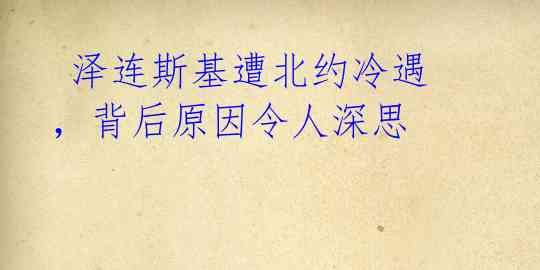 泽连斯基遭北约冷遇，背后原因令人深思